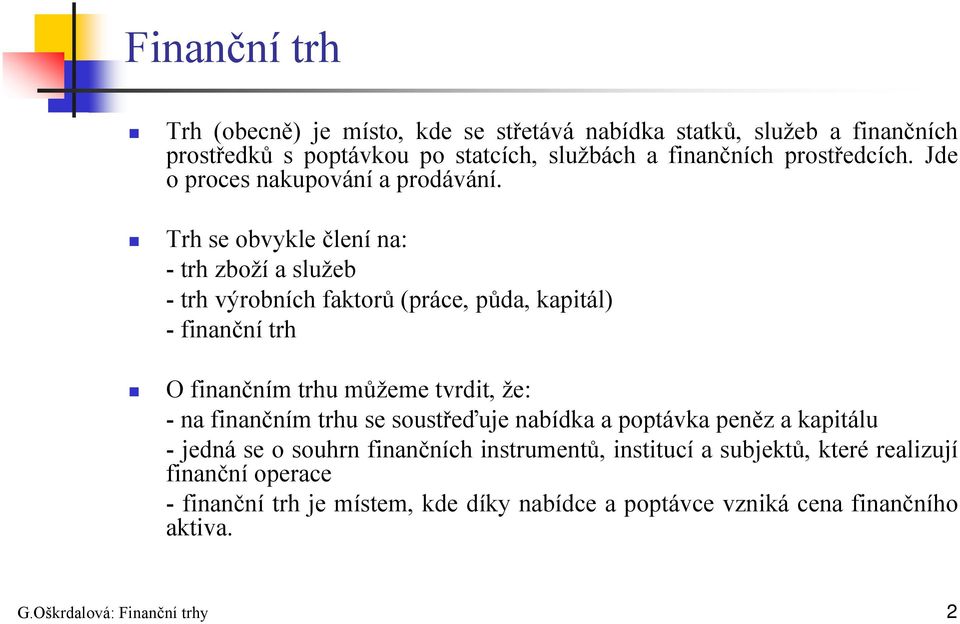 Finanční trh

Trh (obecně) je místo, kde se střetává nabídka statků, služeb a finančních prostředků s poptávkou po statcích, službách a finančních prostředcích. Jde o proces nakupování a prodávání.

Trh se obvykle člení na:
- trh zboží a služeb
- trh výrobních faktorů (práce, půda, kapitál)
- finanční trh

O finančním trhu můžeme tvrdit, že:
- na finančním trhu se soustřeďuje nabídka a poptávka peněz a kapitálu
- jedná se o souhrn finančních instrumentů, institucí a subjektů, které realizují finanční operace
- finanční trh je místem, kde díky nabídce a poptávce vzniká cena finančního aktiva.

G.Oškrdalová: Finanční trhy

2